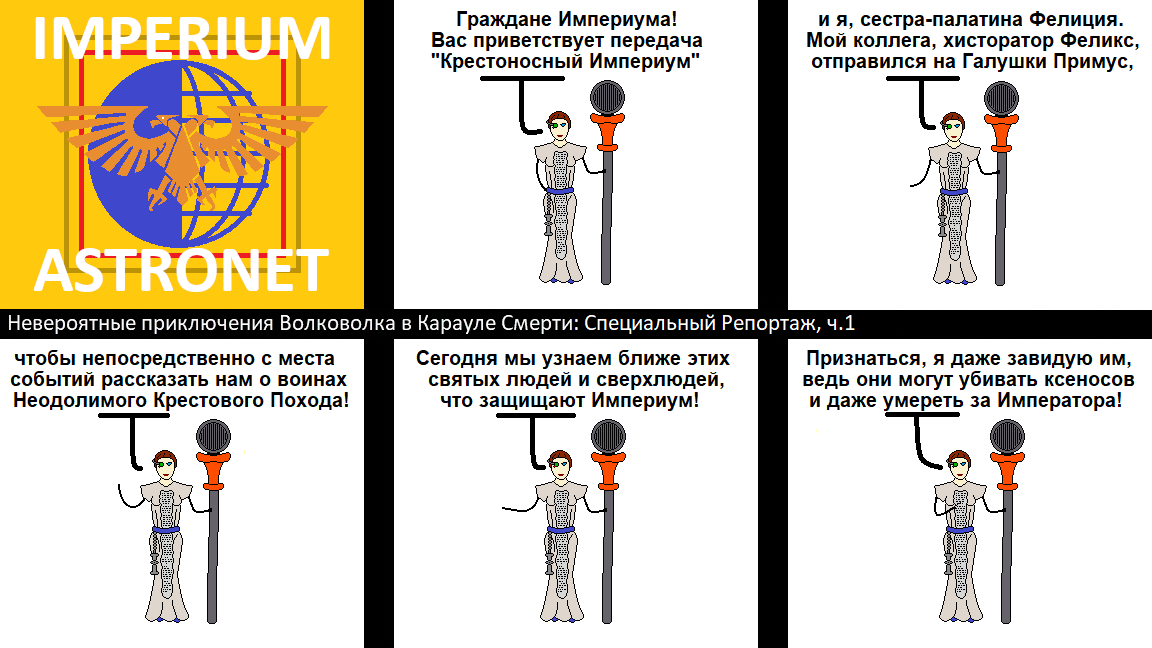 IMPERIUM

ASTRONET

Граждане Империума!
Вас приветствует передача
"Крестоносный Империум"

и я, сестра-палатина Фелиция.
Мой коллега, хисторатор Феликс,
отправился на Галушки Примус,

Невероятные приключения Волковолка в Карауле Смерти: Специальный Репортаж, ч.1

чтобы непосредственно с места
событий рассказать нам о воинах
Неодолимого Крестового Похода!

Сегодня мы узнаем ближе этих
святых людей и сверхлюдей,
что защищают Империум!

Признаться, я даже завидую им,
ведь они могут убивать ксеносов
и даже умереть за Императора!